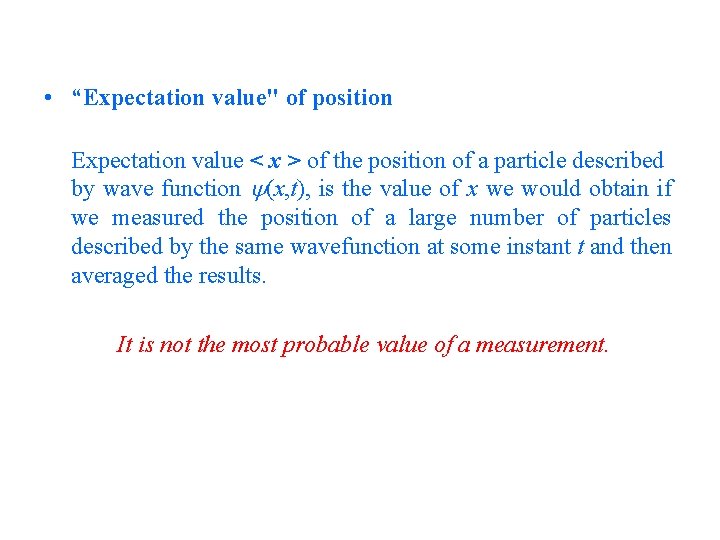 • “Expectation value" of position

Expectation value $< x >$ of the position of a particle described by wave function $\psi(x,t)$, is the value of $x$ we would obtain if we measured the position of a large number of particles described by the same wavefunction at some instant $t$ and then averaged the results.

It is not the most probable value of a measurement.